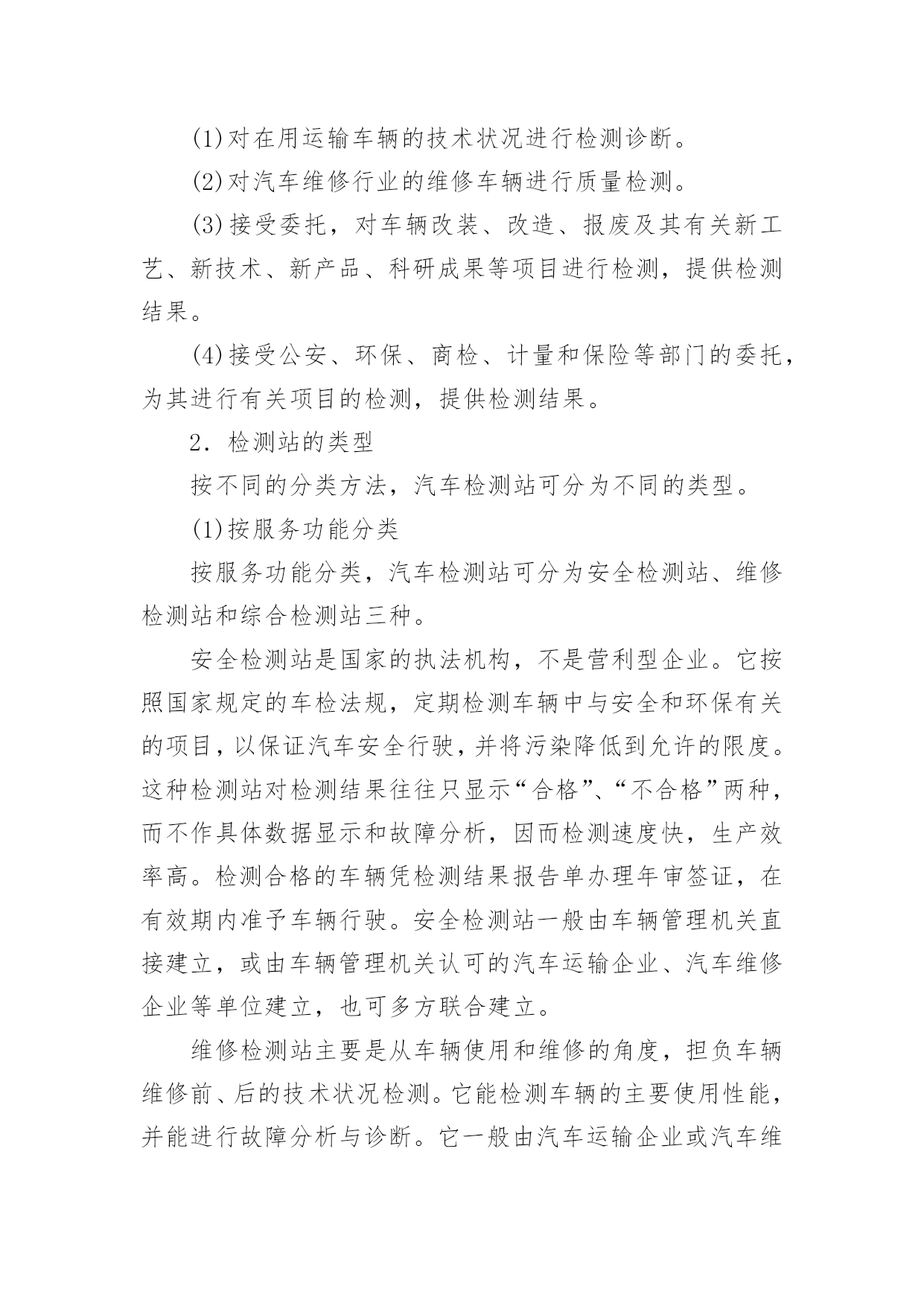 (1)对在用运输车辆的技术状况进行检测诊断。

(2)对汽车维修行业的维修车辆进行质量检测。

(3)接受委托，对车辆改装、改造、报废及其有关新工艺、新技术、新产品、科研成果等项目进行检测，提供检测结果。

(4)接受公安、环保、商检、计量和保险等部门的委托，为其进行有关项目的检测，提供检测结果。

2．检测站的类型

按不同的分类方法，汽车检测站可分为不同的类型。

(1)按服务功能分类

按服务功能分类，汽车检测站可分为安全检测站、维修检测站和综合检测站三种。

安全检测站是国家的执法机构，不是营利型企业。它按照国家规定的车检法规，定期检测车辆中与安全和环保有关的项目，以保证汽车安全行驶，并将污染降低到允许的限度。这种检测站对检测结果往往只显示“合格”、“不合格”两种，而不作具体数据显示和故障分析，因而检测速度快，生产效率高。检测合格的车辆凭检测结果报告单办理年审签证，在有效期内准予车辆行驶。安全检测站一般由车辆管理机关直接建立，或由车辆管理机关认可的汽车运输企业、汽车维修企业等单位建立，也可多方联合建立。

维修检测站主要是从车辆使用和维修的角度，担负车辆维修前、后的技术状况检测。它能检测车辆的主要使用性能，并能进行故障分析与诊断。它一般由汽车运输企业或汽车维